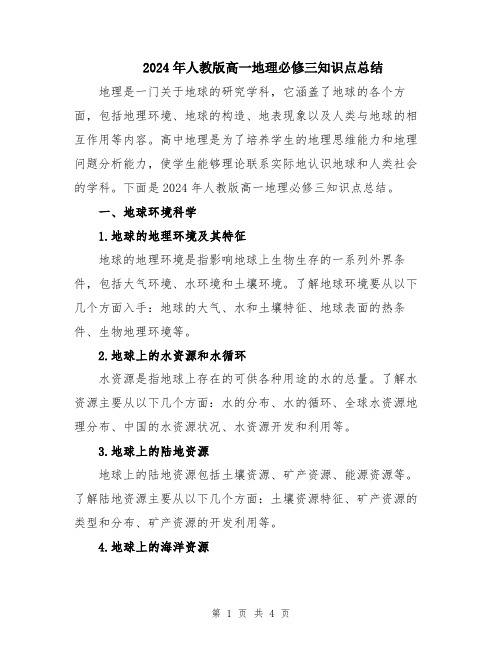 2024年人教版高一地理必修三知识点总结

地理是一门关于地球的研究学科，它涵盖了地球的各个方面，包括地理环境、地球的构造、地表现象以及人类与地球的相互作用等内容。高中地理是为了培养学生的地理思维能力和地理问题分析能力，使学生能够理论联系实际地认识地球和人类社会的学科。下面是2024年人教版高一地理必修三知识点总结。

一、地球环境科学

1.地球的地理环境及其特征

地球的地理环境是指影响地球上生物生存的一系列外界条件，包括大气环境、水环境和土壤环境。了解地球环境要从以下几个方面入手：地球的大气、水和土壤特征、地球表面的热条件、生物地理环境等。

2.地球上的水资源和水循环

水资源是指地球上存在的可供各种用途的水的总量。了解水资源主要从以下几个方面：水的分布、水的循环、全球水资源地理分布、中国的水资源状况、水资源开发和利用等。

3.地球上的陆地资源

地球上的陆地资源包括土壤资源、矿产资源、能源资源等。了解陆地资源主要从以下几个方面：土壤资源特征、矿产资源的类型和分布、矿产资源的开发利用等。

4.地球上的海洋资源

第 1 页 共 4 页